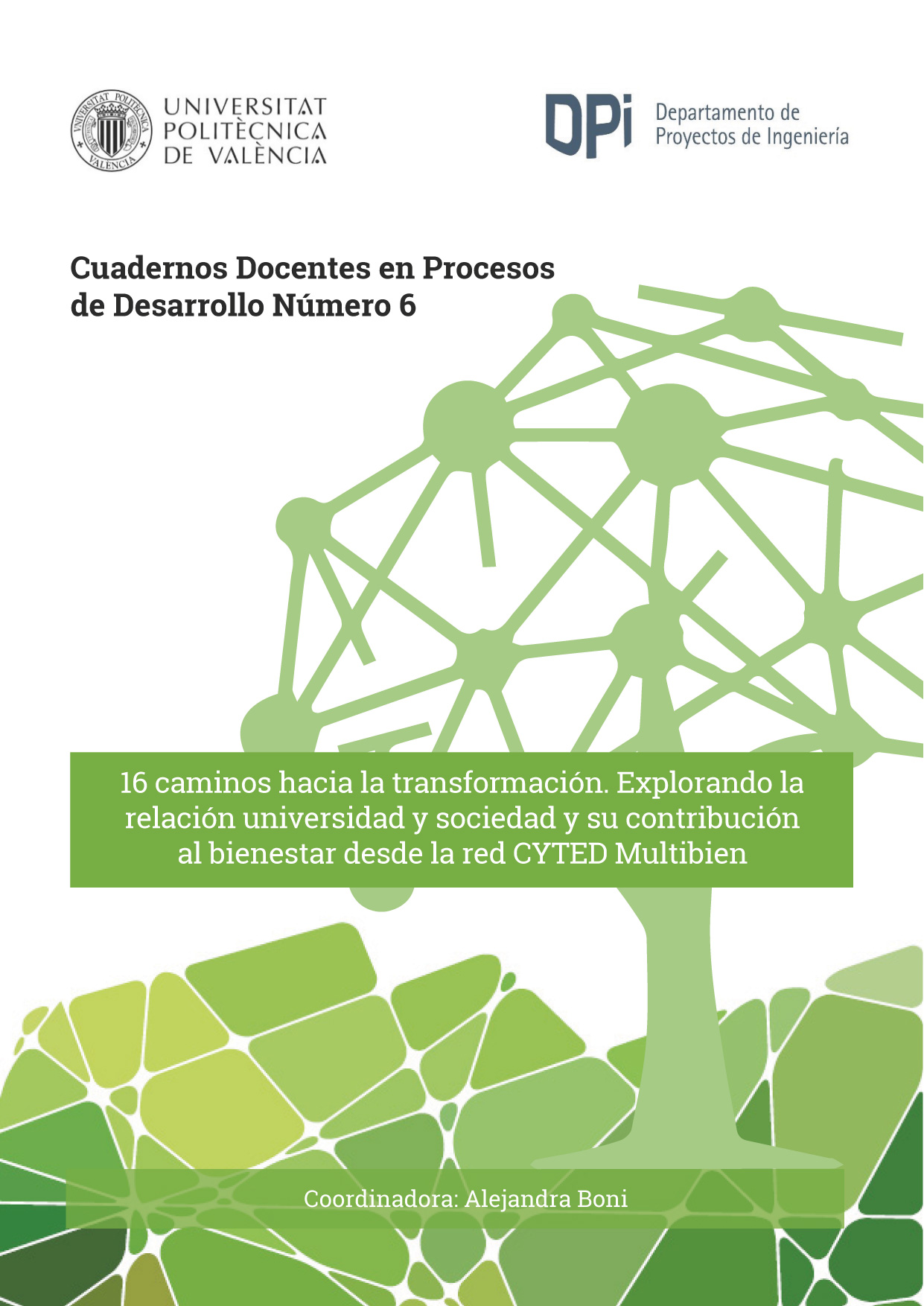 UNIVERSITAT
POLITÈCNICA
DE VALÈNCIA

DPi
Departamento de
Proyectos de Ingeniería

Cuadernos Docentes en Procesos de Desarrollo Número 6

16 caminos hacia la transformación. Explorando la relación universidad y sociedad y su contribución al bienestar desde la red CYTED Multibien

Coordinadora: Alejandra Boni